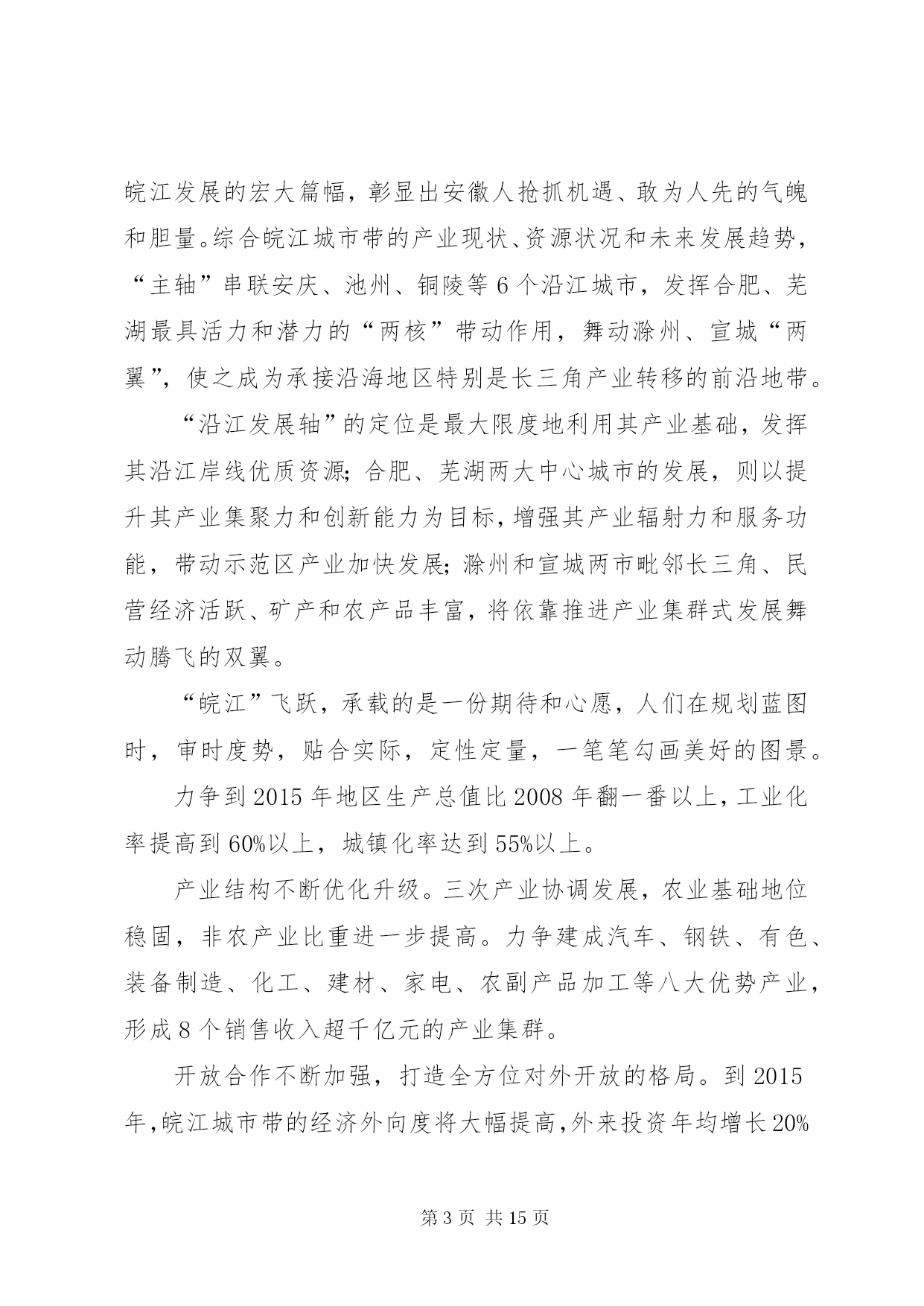 皖江发展的宏大篇幅，彰显出安徽人抢抓机遇、敢为人先的气魄和胆量。综合皖江城市带的产业现状、资源状况和未来发展趋势，“主轴”串联安庆、池州、铜陵等6个沿江城市，发挥合肥、芜湖最具活力和潜力的“两核”带动作用，舞动滁州、宣城“两翼”，使之成为承接沿海地区特别是长三角产业转移的前沿地带。

“沿江发展轴”的定位是最大限度地利用其产业基础，发挥其沿江岸线优质资源；合肥、芜湖两大中心城市的发展，则以提升其产业集聚力和创新能力为目标，增强其产业辐射力和服务功能，带动示范区产业加快发展；滁州和宣城两市毗邻长三角、民营经济活跃、矿产和农产品丰富，将依靠推进产业集群式发展舞动腾飞的双翼。

“皖江”飞跃，承载的是一份期待和心愿，人们在规划蓝图时，审时度势，贴合实际，定性定量，一笔笔勾画美好的图景。

力争到2015年地区生产总值比2008年翻一番以上，工业化率提高到60%以上，城镇化率达到55%以上。

产业结构不断优化升级。三次产业协调发展，农业基础地位稳固，非农产业比重进一步提高。力争建成汽车、钢铁、有色、装备制造、化工、建材、家电、农副产品加工等八大优势产业，形成8个销售收入超千亿元的产业集群。

开放合作不断加强，打造全方位对外开放的格局。到2015年，皖江城市带的经济外向度将大幅提高，外来投资年均增长20%

第3页 共15页